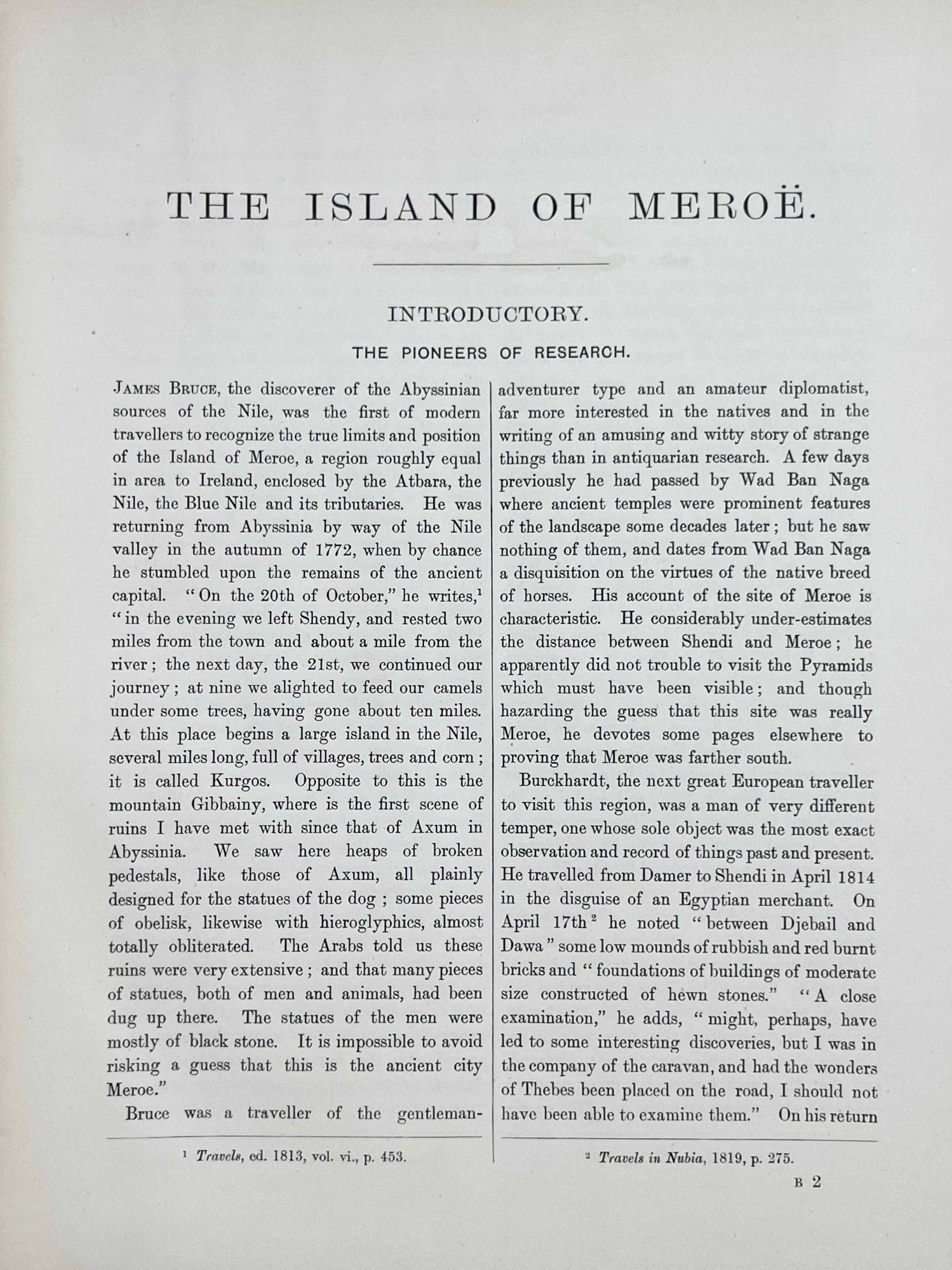 THE ISLAND OF MEROË.

INTRODUCTORY.

THE PIONEERS OF RESEARCH.

JAMES BRUCE, the discoverer of the Abyssinian sources of the Nile, was the first of modern travellers to recognize the true limits and position of the Island of Meroe, a region roughly equal in area to Ireland, enclosed by the Atbara, the Nile, the Blue Nile and its tributaries. He was returning from Abyssinia by way of the Nile valley in the autumn of 1772, when by chance he stumbled upon the remains of the ancient capital. "On the 20th of October," he writes,$^1$ "in the evening we left Shendy, and rested two miles from the town and about a mile from the river; the next day, the 21st, we continued our journey; at nine we alighted to feed our camels under some trees, having gone about ten miles. At this place begins a large island in the Nile, several miles long, full of villages, trees and corn; it is called Kurgos. Opposite to this is the mountain Gibbainy, where is the first scene of ruins I have met with since that of Axum in Abyssinia. We saw here heaps of broken pedestals, like those of Axum, all plainly designed for the statues of the dog; some pieces of obelisk, likewise with hieroglyphics, almost totally obliterated. The Arabs told us these ruins were very extensive; and that many pieces of statues, both of men and animals, had been dug up there. The statues of the men were mostly of black stone. It is impossible to avoid risking a guess that this is the ancient city Meroe."

Bruce was a traveller of the gentleman-adventurer type and an amateur diplomatist, far more interested in the natives and in the writing of an amusing and witty story of strange things than in antiquarian research. A few days previously he had passed by Wad Ban Naga where ancient temples were prominent features of the landscape some decades later; but he saw nothing of them, and dates from Wad Ban Naga a disquisition on the virtues of the native breed of horses. His account of the site of Meroe is characteristic. He considerably under-estimates the distance between Shendi and Meroe; he apparently did not trouble to visit the Pyramids which must have been visible; and though hazarding the guess that this site was really Meroe, he devotes some pages elsewhere to proving that Meroe was farther south.

Burckhardt, the next great European traveller to visit this region, was a man of very different temper, one whose sole object was the most exact observation and record of things past and present. He travelled from Damer to Shendi in April 1814 in the disguise of an Egyptian merchant. On April 17th$^2$ he noted "between Djebail and Dawa" some low mounds of rubbish and red burnt bricks and "foundations of buildings of moderate size constructed of hewn stones." "A close examination," he adds, "might, perhaps, have led to some interesting discoveries, but I was in the company of the caravan, and had the wonders of Thebes been placed on the road, I should not have been able to examine them." On his return

$^1$ Travels, ed. 1813, vol. vi., p. 453.

$^2$ Travels in Nubia, 1819, p. 275.

B 2